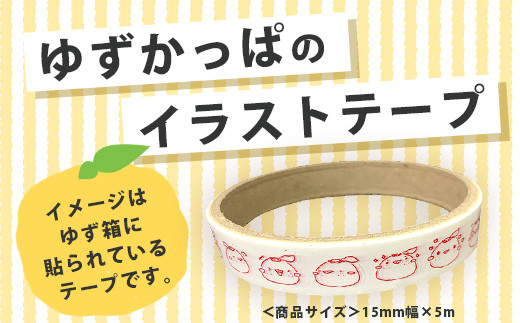 ゆずかっぱの
イラストテープ

イメージは
ゆず箱に
貼られている
テープです。

＜商品サイズ＞15mm幅×5m